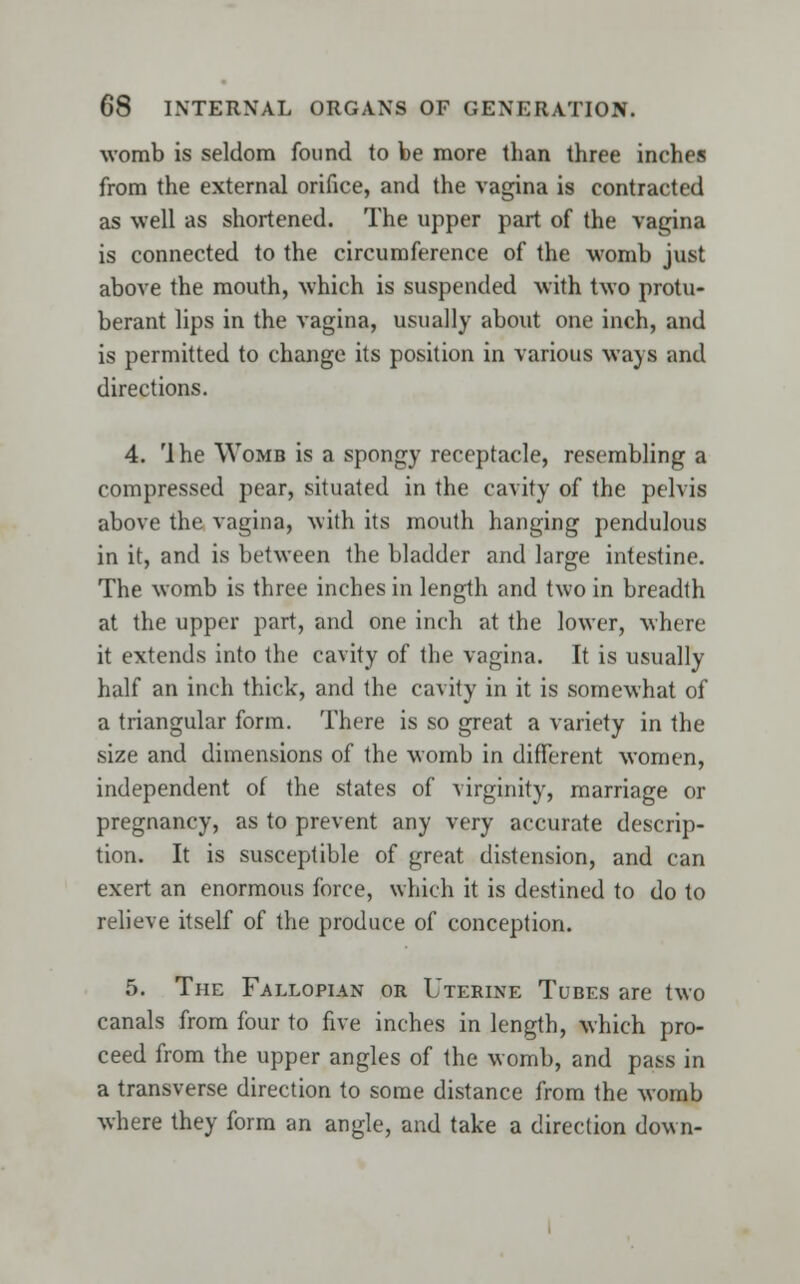 68 INTERNAL ORGANS OF GENERATION.

womb is seldom found to be more than three inches from the external orifice, and the vagina is contracted as well as shortened. The upper part of the vagina is connected to the circumference of the womb just above the mouth, which is suspended with two protuberant lips in the vagina, usually about one inch, and is permitted to change its position in various ways and directions.

4. The Womb is a spongy receptacle, resembling a compressed pear, situated in the cavity of the pelvis above the vagina, with its mouth hanging pendulous in it, and is between the bladder and large intestine. The womb is three inches in length and two in breadth at the upper part, and one inch at the lower, where it extends into the cavity of the vagina. It is usually half an inch thick, and the cavity in it is somewhat of a triangular form. There is so great a variety in the size and dimensions of the womb in different women, independent of the states of virginity, marriage or pregnancy, as to prevent any very accurate description. It is susceptible of great distension, and can exert an enormous force, which it is destined to do to relieve itself of the produce of conception.

5. The Fallopian or Uterine Tubes are two canals from four to five inches in length, which proceed from the upper angles of the womb, and pass in a transverse direction to some distance from the womb where they form an angle, and take a direction down-